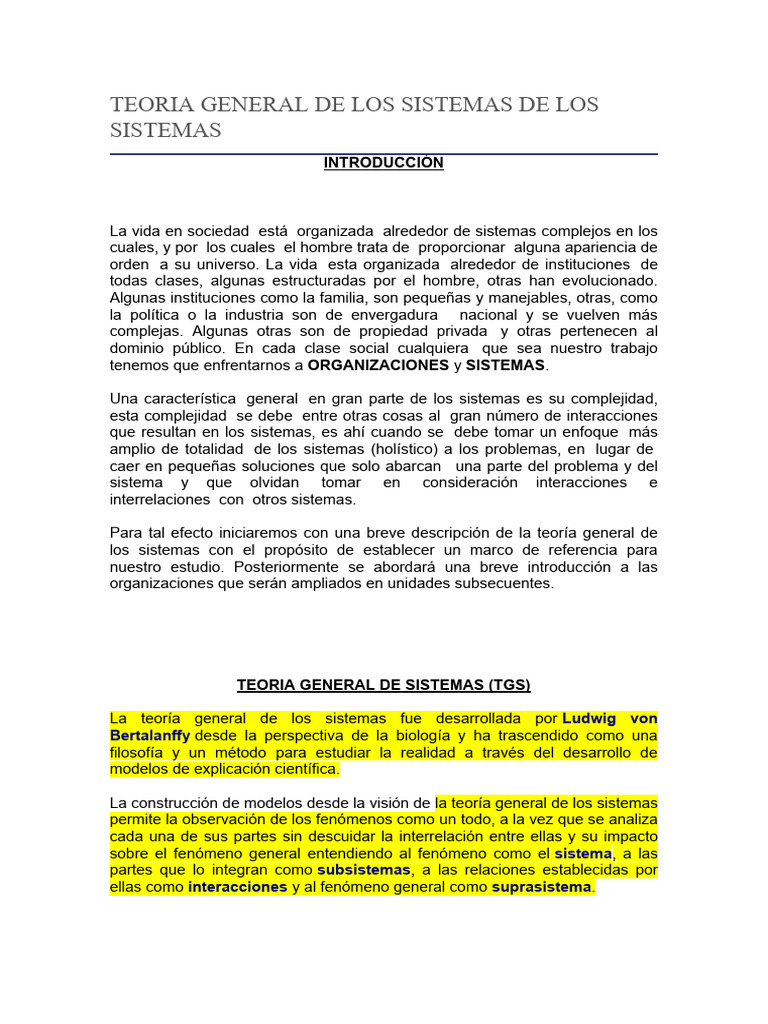 TEORIA GENERAL DE LOS SISTEMAS DE LOS SISTEMAS

INTRODUCCIÓN

La vida en sociedad está organizada alrededor de sistemas complejos en los cuales, y por los cuales el hombre trata de proporcionar alguna apariencia de orden a su universo. La vida esta organizada alrededor de instituciones de todas clases, algunas estructuradas por el hombre, otras han evolucionado. Algunas instituciones como la familia, son pequeñas y manejables, otras, como la política o la industria son de envergadura nacional y se vuelven más complejas. Algunas otras son de propiedad privada y otras pertenecen al dominio público. En cada clase social cualquiera que sea nuestro trabajo tenemos que enfrentarnos a ORGANIZACIONES y SISTEMAS.

Una característica general en gran parte de los sistemas es su complejidad, esta complejidad se debe entre otras cosas al gran número de interacciones que resultan en los sistemas, es ahí cuando se debe tomar un enfoque más amplio de totalidad de los sistemas (holístico) a los problemas, en lugar de caer en pequeñas soluciones que solo abarcan una parte del problema y del sistema y que olvidan tomar en consideración interacciones e interrelaciones con otros sistemas.

Para tal efecto iniciaremos con una breve descripción de la teoría general de los sistemas con el propósito de establecer un marco de referencia para nuestro estudio. Posteriormente se abordará una breve introducción a las organizaciones que serán ampliados en unidades subsecuentes.

TEORIA GENERAL DE SISTEMAS (TGS)

La teoría general de los sistemas fue desarrollada por Ludwig von Bertalanffy desde la perspectiva de la biología y ha trascendido como una filosofía y un método para estudiar la realidad a través del desarrollo de modelos de explicación científica.

La construcción de modelos desde la visión de la teoría general de los sistemas permite la observación de los fenómenos como un todo, a la vez que se analiza cada una de sus partes sin descuidar la interrelación entre ellas y su impacto sobre el fenómeno general entendiendo al fenómeno como el sistema, a las partes que lo integran como subsistemas, a las relaciones establecidas por ellas como interacciones y al fenómeno general como suprasistema.